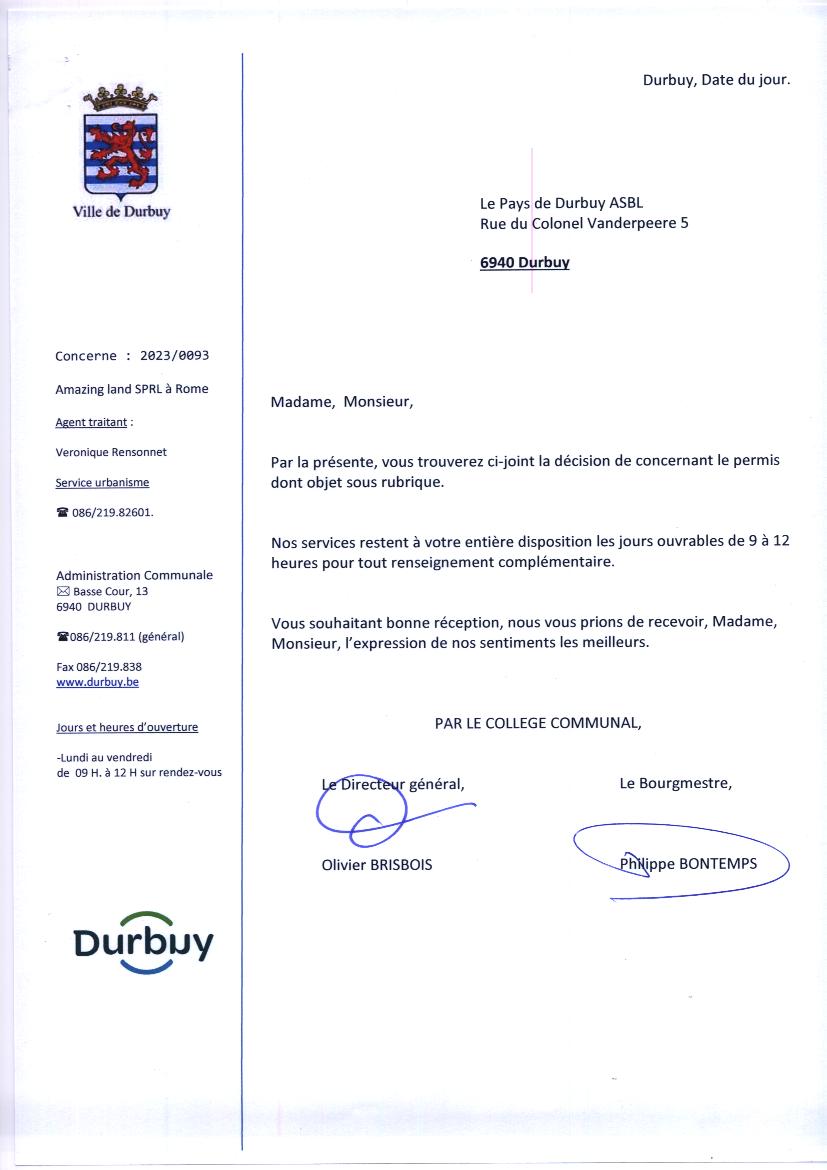 Ville de Durbuy

Concerne : 2023/0093

Amazing land SPRL à Rome

Agent traitant :

Veronique Rensonnet

Service urbanisme

☎ 086/219.82601.

Administration Communale
✉ Basse Cour, 13
6940 DURBUY

☎086/219.811 (général)

Fax 086/219.838
www.durbuy.be

Jours et heures d'ouverture

-Lundi au vendredi
de 09 H. à 12 H sur rendez-vous

Durbuy

Durbuy, Date du jour.

Le Pays de Durbuy ASBL
Rue du Colonel Vanderpeere 5

6940 Durbuy

Madame, Monsieur,

Par la présente, vous trouverez ci-joint la décision de concernant le permis dont objet sous rubrique.

Nos services restent à votre entière disposition les jours ouvrables de 9 à 12 heures pour tout renseignement complémentaire.

Vous souhaitant bonne réception, nous vous prions de recevoir, Madame, Monsieur, l'expression de nos sentiments les meilleurs.

PAR LE COLLEGE COMMUNAL,

Le Directeur général,

Olivier BRISBOIS

Le Bourgmestre,

Philippe BONTEMPS